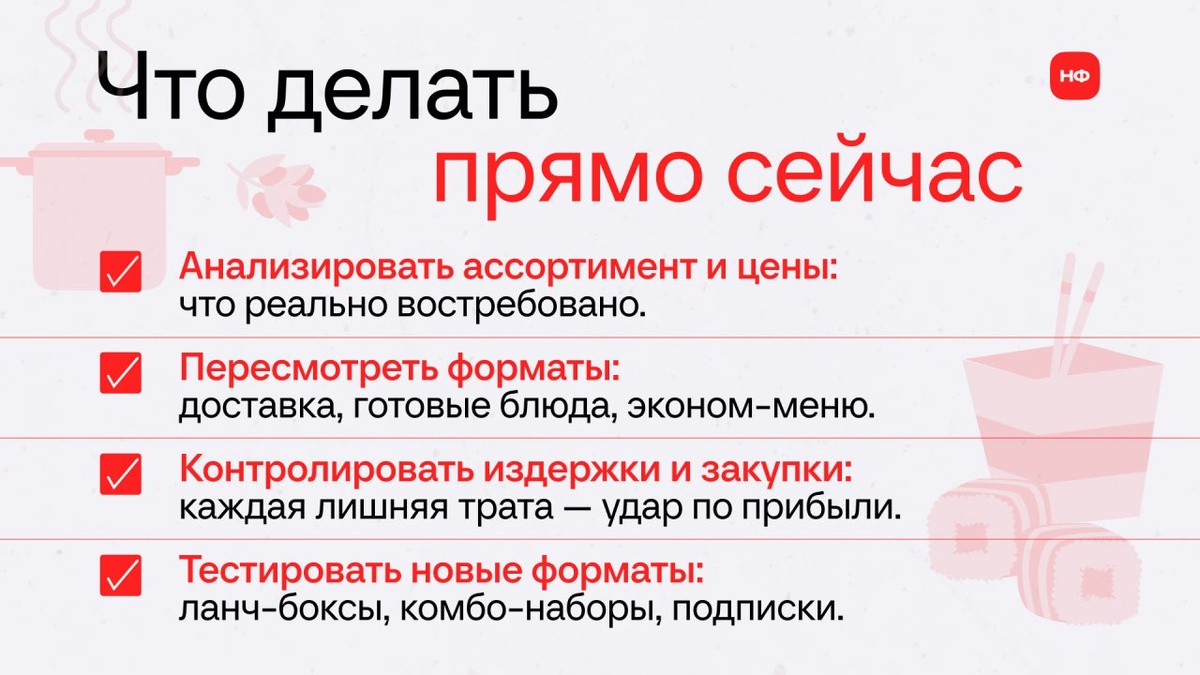 Что делать прямо сейчас

НФ

Анализировать ассортимент и цены: что реально востребовано.

Пересмотреть форматы: доставка, готовые блюда, эконом-меню.

Контролировать издержки и закупки: каждая лишняя трата — удар по прибыли.

Тестировать новые форматы: ланч-боксы, комбо-наборы, подписки.